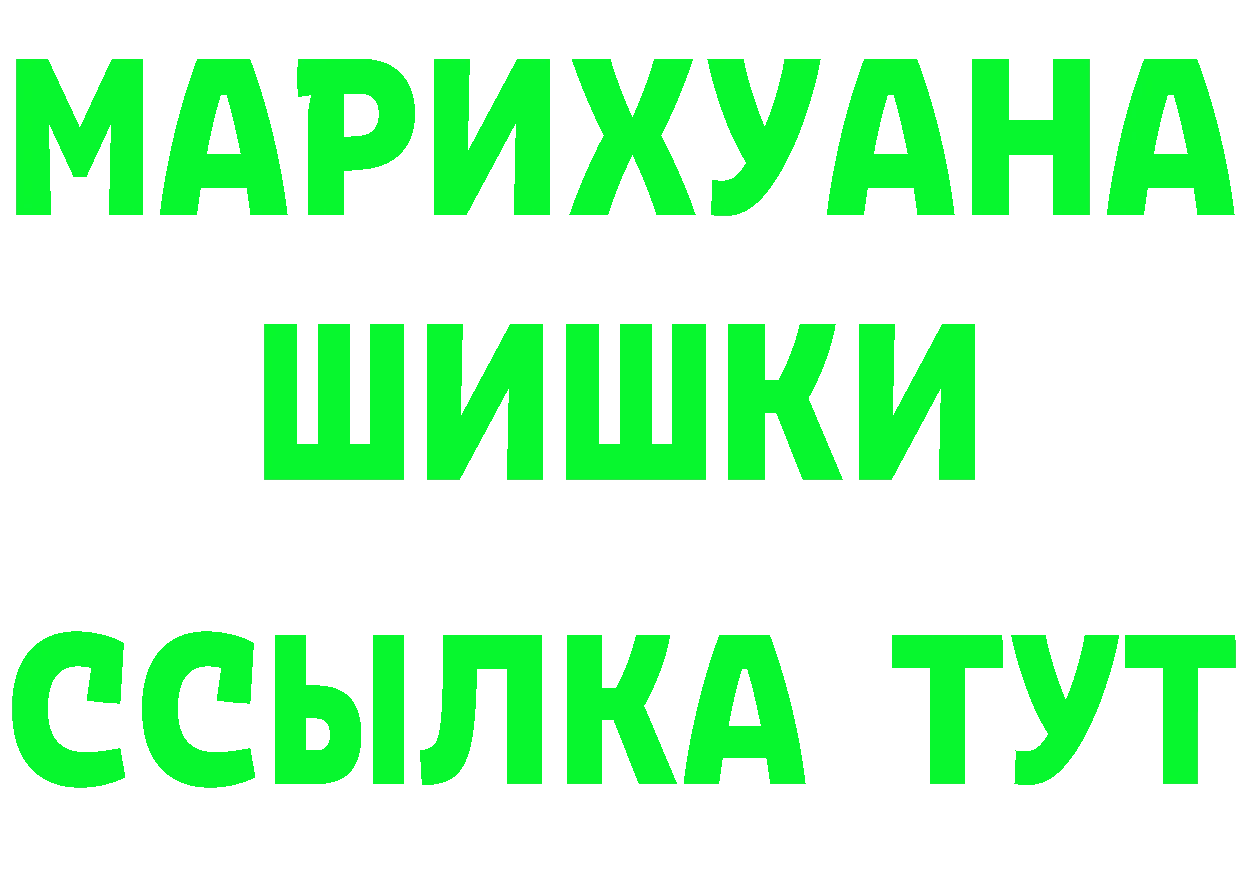 МАРИХУАНА
ШИШКИ
ССЫЛКА ТУТ